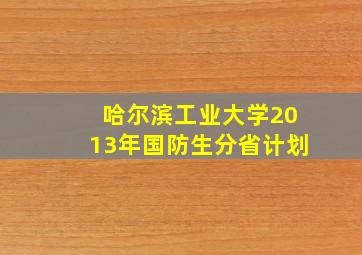 哈尔滨工业大学2013年国防生分省计划